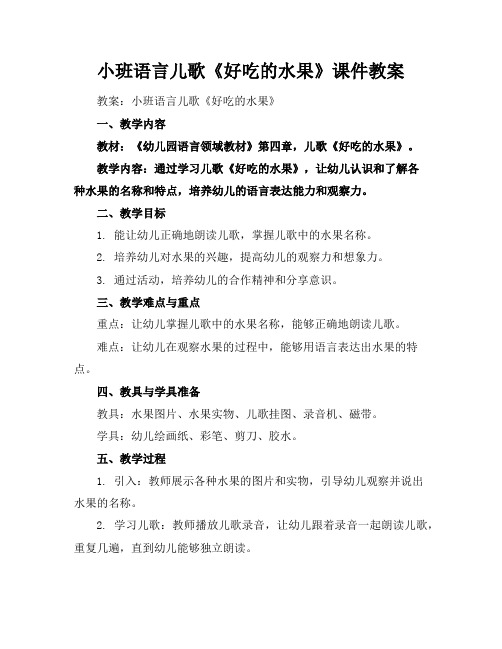 小班语言儿歌《好吃的水果》课件教案

教案：小班语言儿歌《好吃的水果》

一、教学内容

教材：《幼儿园语言领域教材》第四章，儿歌《好吃的水果》。

教学内容：通过学习儿歌《好吃的水果》，让幼儿认识和了解各种水果的名称和特点，培养幼儿的语言表达能力和观察力。

二、教学目标

1. 能让幼儿正确地朗读儿歌，掌握儿歌中的水果名称。

2. 培养幼儿对水果的兴趣，提高幼儿的观察力和想象力。

3. 通过活动，培养幼儿的合作精神和分享意识。

三、教学难点与重点

重点：让幼儿掌握儿歌中的水果名称，能够正确地朗读儿歌。

难点：让幼儿在观察水果的过程中，能够用语言表达出水果的特点。

四、教具与学具准备

教具：水果图片、水果实物、儿歌挂图、录音机、磁带。

学具：幼儿绘画纸、彩笔、剪刀、胶水。

五、教学过程

1. 引入：教师展示各种水果的图片和实物，引导幼儿观察并说出水果的名称。

2. 学习儿歌：教师播放儿歌录音，让幼儿跟着录音一起朗读儿歌，重复几遍，直到幼儿能够独立朗读。